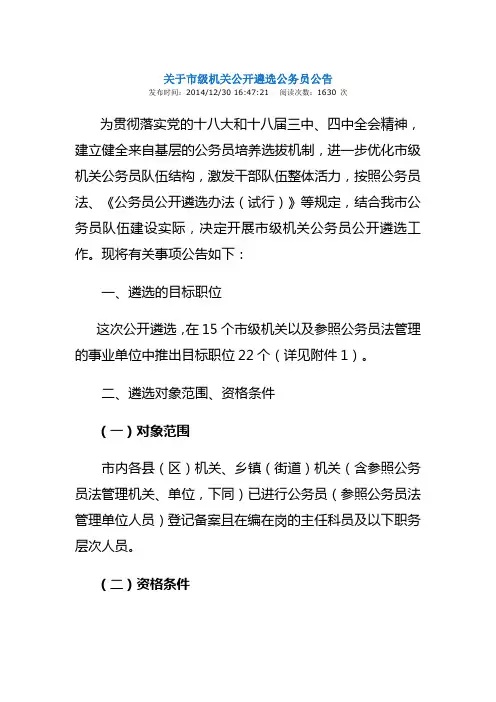 关于市级机关公开遴选公务员公告
发布时间：2014/12/30 16:47:21 阅读次数：1630 次

为贯彻落实党的十八大和十八届三中、四中全会精神，建立健全来自基层的公务员培养选拔机制，进一步优化市级机关公务员队伍结构，激发干部队伍整体活力，按照公务员法、《公务员公开遴选办法（试行）》等规定，结合我市公务员队伍建设实际，决定开展市级机关公务员公开遴选工作。现将有关事项公告如下：

一、遴选的目标职位

这次公开遴选，在 15 个市级机关以及参照公务员法管理的事业单位中推出目标职位 22 个（详见附件 1）。

二、遴选对象范围、资格条件

（一）对象范围

市内各县（区）机关、乡镇（街道）机关（含参照公务员法管理机关、单位，下同）已进行公务员（参照公务员法管理单位人员）登记备案且在编在岗的主任科员及以下职务层次人员。

（二）资格条件